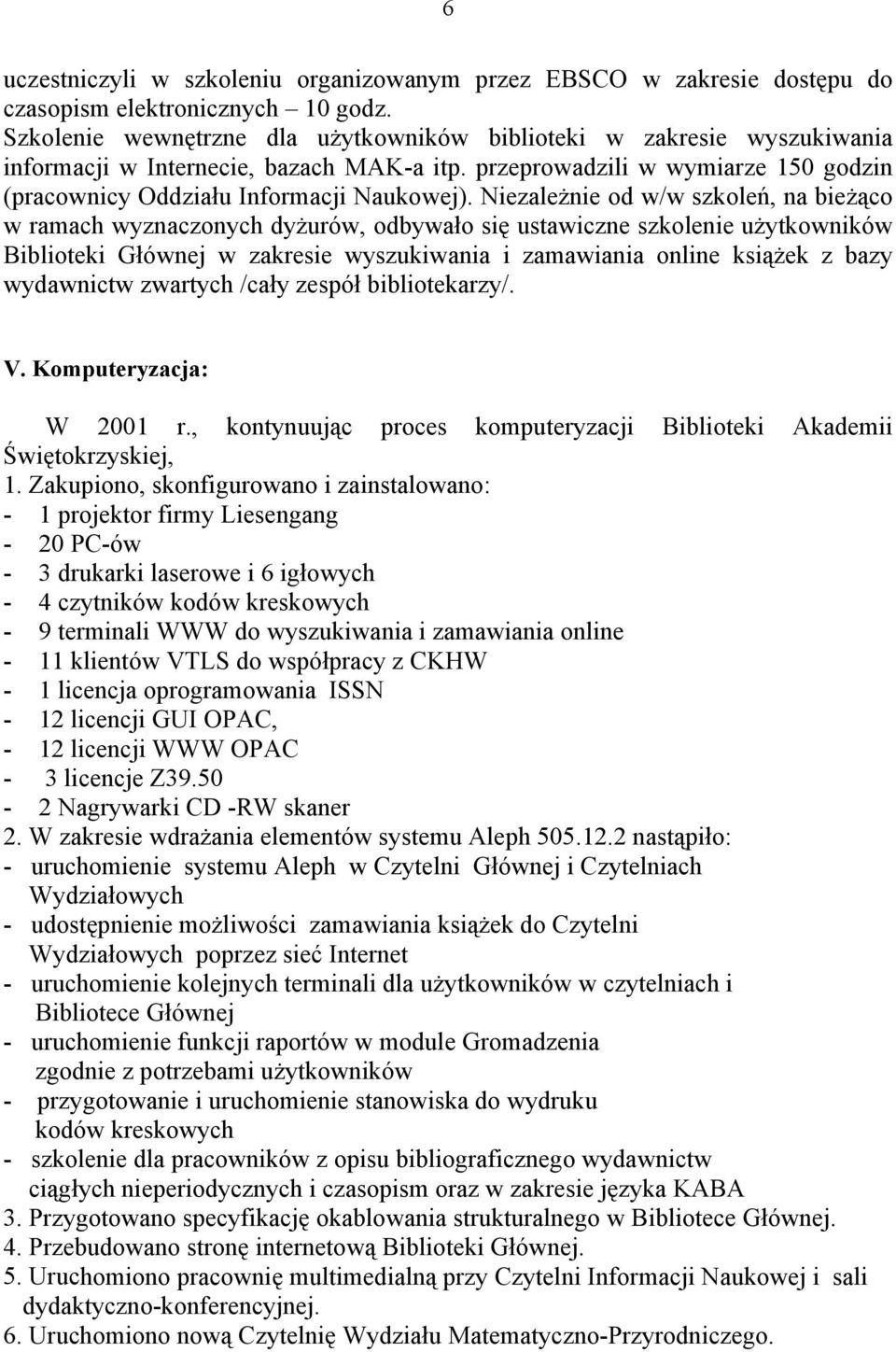 6

uczestniczyli w szkoleniu organizowanym przez EBSCO w zakresie dostępu do czasopism elektronicznych – 10 godz.
Szkolenie wewnętrzne dla użytkowników biblioteki w zakresie wyszukiwania informacji w Internecie, bazach MAK-a itp. przeprowadzili w wymiarze 150 godzin (pracownicy Oddziału Informacji Naukowej). Niezależnie od w/w szkoleń, na bieżąco w ramach wyznaczonych dyżurów, odbywało się ustawiczne szkolenie użytkowników Biblioteki Głównej w zakresie wyszukiwania i zamawiania online książek z bazy wydawnictw zwartych /cały zespół bibliotekarzy/.

V. Komputeryzacja:

W 2001 r., kontynuując proces komputeryzacji Biblioteki Akademii Świętokrzyskiej,
1. Zakupiono, skonfigurowano i zainstalowano:
- 1 projektor firmy Liesengang
- 20 PC-ów
- 3 drukarki laserowe i 6 igłowych
- 4 czytników kodów kreskowych
- 9 terminali WWW do wyszukiwania i zamawiania online
- 11 klientów VTLS do współpracy z CKHW
- 1 licencja oprogramowania ISSN
- 12 licencji GUI OPAC,
- 12 licencji WWW OPAC
- 3 licencje Z39.50
- 2 Nagrywarki CD -RW skaner
2. W zakresie wdrażania elementów systemu Aleph 505.12.2 nastąpiło:
- uruchomienie systemu Aleph w Czytelni Głównej i Czytelniach Wydziałowych
- udostępnienie możliwości zamawiania książek do Czytelni Wydziałowych poprzez sieć Internet
- uruchomienie kolejnych terminali dla użytkowników w czytelniach i Bibliotece Głównej
- uruchomienie funkcji raportów w module Gromadzenia zgodnie z potrzebami użytkowników
- przygotowanie i uruchomienie stanowiska do wydruku kodów kreskowych
- szkolenie dla pracowników z opisu bibliograficznego wydawnictw ciągłych nieperiodycznych i czasopism oraz w zakresie języka KABA
3. Przygotowano specyfikację okablowania strukturalnego w Bibliotece Głównej.
4. Przebudowano stronę internetową Biblioteki Głównej.
5. Uruchomiono pracownię multimedialną przy Czytelni Informacji Naukowej i sali dydaktyczno-konferencyjnej.
6. Uruchomiono nową Czytelnię Wydziału Matematyczno-Przyrodniczego.